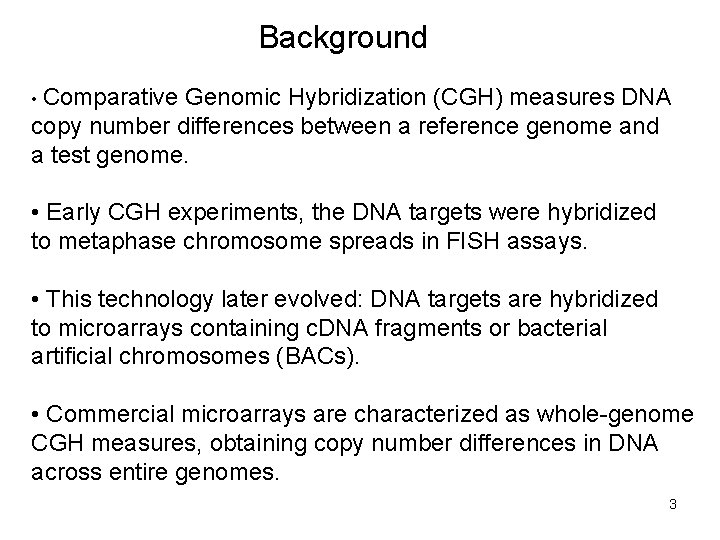 Background

• Comparative Genomic Hybridization (CGH) measures DNA copy number differences between a reference genome and a test genome.

• Early CGH experiments, the DNA targets were hybridized to metaphase chromosome spreads in FISH assays.

• This technology later evolved: DNA targets are hybridized to microarrays containing cDNA fragments or bacterial artificial chromosomes (BACs).

• Commercial microarrays are characterized as whole-genome CGH measures, obtaining copy number differences in DNA across entire genomes.

3